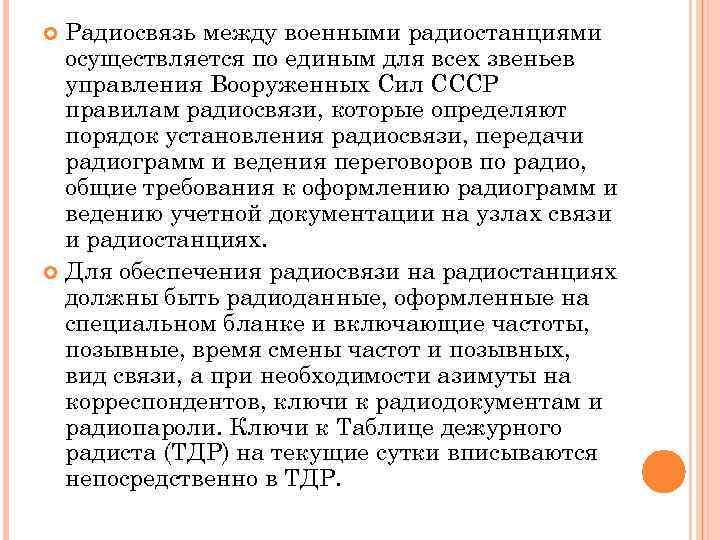 Радиосвязь между военными радиостанциями осуществляется по единым для всех звеньев управления Вооруженных Сил СССР правилам радиосвязи, которые определяют порядок установления радиосвязи, передачи радиограмм и ведения переговоров по радио, общие требования к оформлению радиограмм и ведению учетной документации на узлах связи и радиостанциях.

Для обеспечения радиосвязи на радиостанциях должны быть радиоданные, оформленные на специальном бланке и включающие частоты, позывные, время смены частот и позывных, вид связи, а при необходимости азимуты на корреспондентов, ключи к радиодокументам и радиопароли. Ключи к Таблице дежурного радиста (ТДР) на текущие сутки вписываются непосредственно в ТДР.